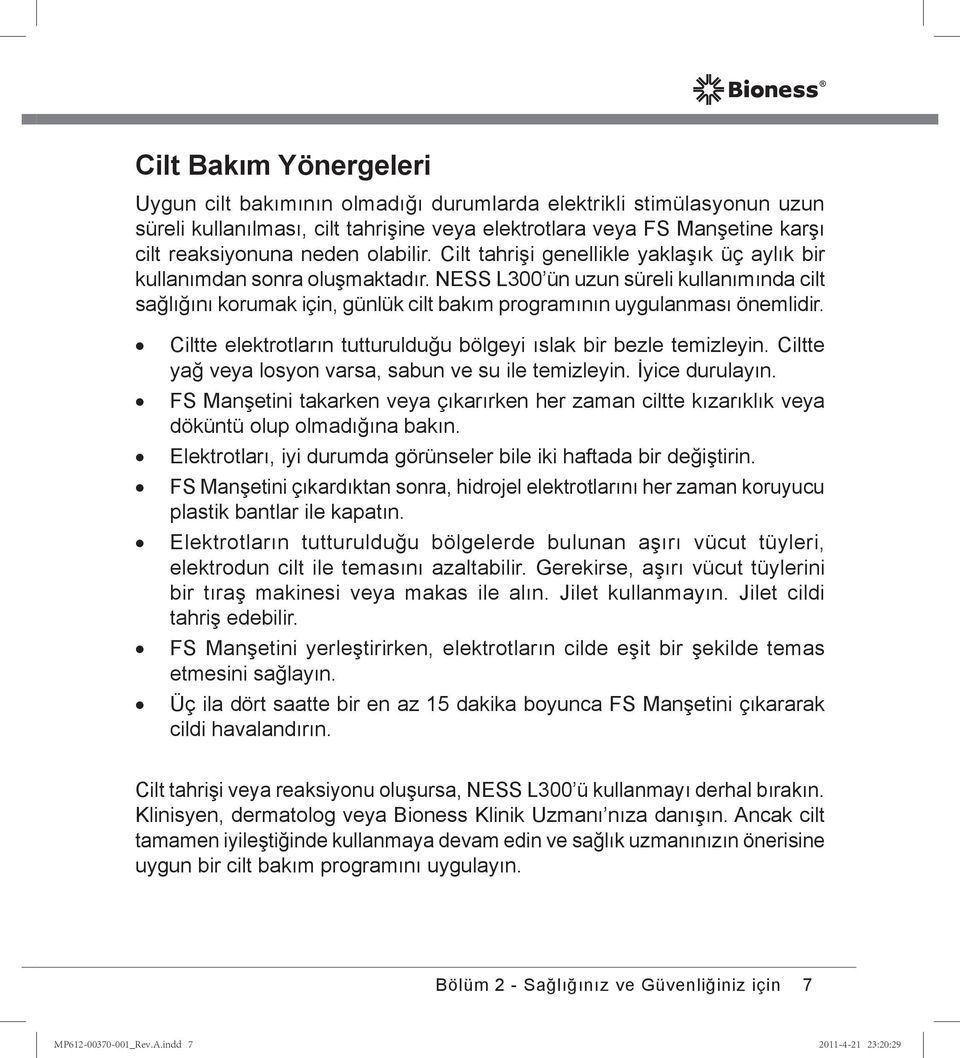 Bioness®

Cilt Bakım Yönergeleri

Uygun cilt bakımının olmadığı durumlarda elektrikli stimülasyonun uzun süreli kullanılması, cilt tahrişine veya elektrotlara veya FS Manşetine karşı cilt reaksiyonuna neden olabilir. Cilt tahrişi genellikle yaklaşık üç aylık bir kullanımdan sonra oluşmaktadır. NESS L300'ün uzun süreli kullanımında cilt sağlığını korumak için, günlük cilt bakım programının uygulanması önemlidir.

• Ciltte elektrotların tutturulduğu bölgeyi ıslak bir bezle temizleyin. Ciltte yağ veya losyon varsa, sabun ve su ile temizleyin. İyice durulayın.
• FS Manşetini takarken veya çıkarırken her zaman ciltte kızarıklık veya döküntü olup olmadığına bakın.
• Elektrotları, iyi durumda görünseler bile iki haftada bir değiştirin.
• FS Manşetini çıkardıktan sonra, hidrojel elektrotlarını her zaman koruyucu plastik bantlar ile kapatın.
• Elektrotların tutturulduğu bölgelerde bulunan aşırı vücut tüyleri, elektrodun cilt ile temasını azaltabilir. Gerekirse, aşırı vücut tüylerini bir tıraş makinesi veya makas ile alın. Jilet kullanmayın. Jilet cildi tahriş edebilir.
• FS Manşetini yerleştirirken, elektrotların cilde eşit bir şekilde temas etmesini sağlayın.
• Üç ila dört saatte bir en az 15 dakika boyunca FS Manşetini çıkararak cildi havalandırın.

Cilt tahrişi veya reaksiyonu oluşursa, NESS L300'ü kullanmayı derhal bırakın. Klinisyen, dermatolog veya Bioness Klinik Uzmanı'nıza danışın. Ancak cilt tamamen iyileştiğinde kullanmaya devam edin ve sağlık uzmanınızın önerisine uygun bir cilt bakım programını uygulayın.

Bölüm 2 - Sağlığınız ve Güvenliğiniz için 7

MP612-00370-001_Rev.A.indd 7 2011-4-21 23:20:29